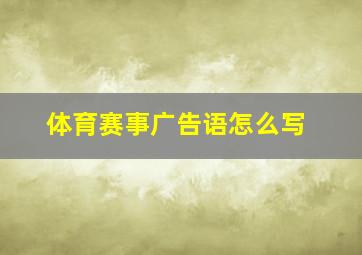 体育赛事广告语怎么写